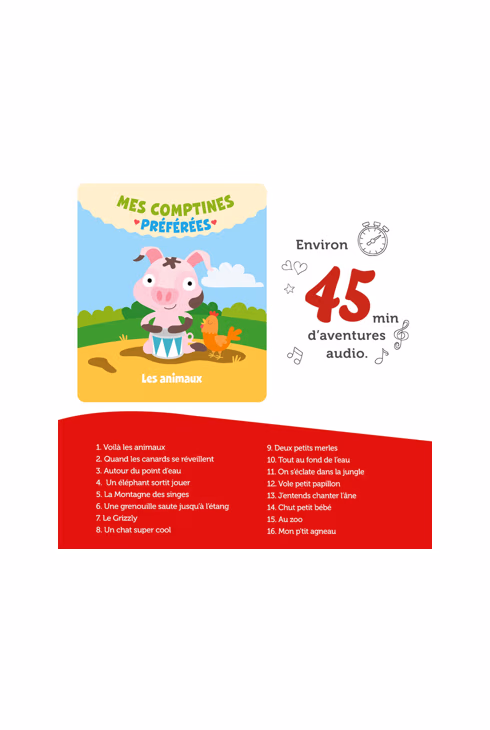 MES COMPTINES
PRÉFÉRÉES

Les animaux

Environ
45
min
d'aventures
audio.

1. Voilà les animaux
2. Quand les canards se réveillent
3. Autour du point d'eau
4. Un éléphant sortit jouer
5. La Montagne des singes
6. Une grenouille saute jusqu'à l'étang
7. Le Grizzly
8. Un chat super cool

9. Deux petits merles
10. Tout au fond de l'eau
11. On s'éclate dans la jungle
12. Vole petit papillon
13. J'entends chanter l'âne
14. Chut petit bébé
15. Au zoo
16. Mon p'tit agneau